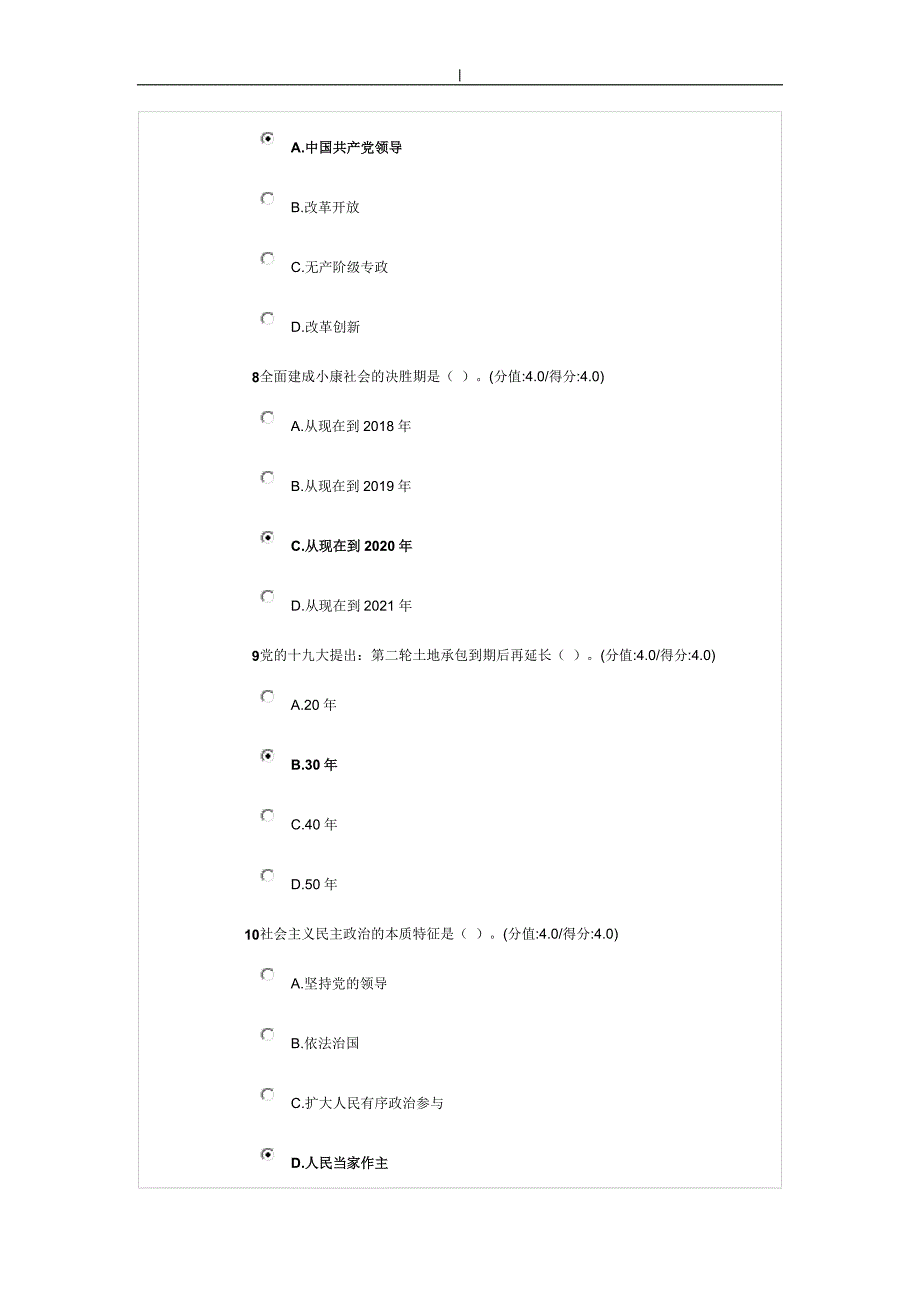 |

A.中国共产党领导

B.改革开放

C.无产阶级专政

D.改革创新

8全面建成小康社会的决胜期是（ ）。(分值:4.0/得分:4.0)

A.从现在到 2018 年

B.从现在到 2019 年

C.从现在到 2020 年

D.从现在到 2021 年

9党的十九大提出：第二轮土地承包到期后再延长（ ）。(分值:4.0/得分:4.0)

A.20 年

B.30 年

C.40 年

D.50 年

10社会主义民主政治的本质特征是（ ）。(分值:4.0/得分:4.0)

A.坚持党的领导

B.依法治国

C.扩大人民有序政治参与

D.人民当家作主